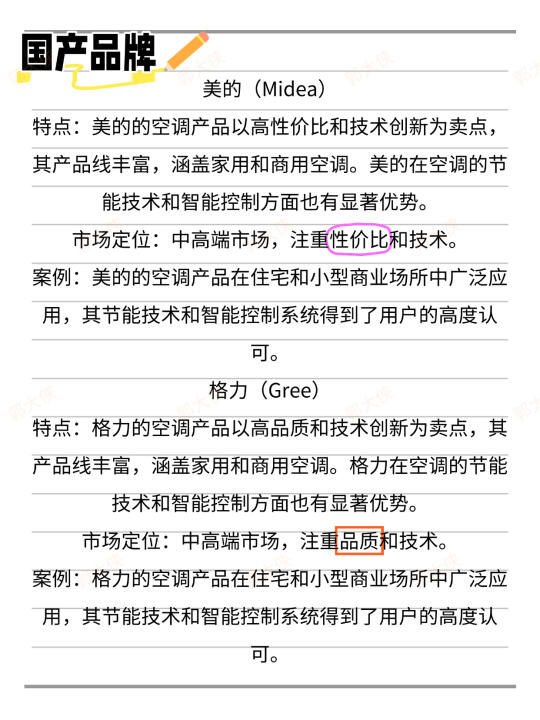 国产品牌

美的（Midea）

特点：美的的空调产品以高性价比和技术创新为卖点，其产品线丰富，涵盖家用和商用空调。美的在空调的节能技术和智能控制方面也有显著优势。

市场定位：中高端市场，注重性价比和技术。

案例：美的的空调产品在住宅和小型商业场所中广泛应用，其节能技术和智能控制系统得到了用户的高度认可。

格力（Gree）

特点：格力的空调产品以高品质和技术创新为卖点，其产品线丰富，涵盖家用和商用空调。格力在空调的节能技术和智能控制方面也有显著优势。

市场定位：中高端市场，注重品质和技术。

案例：格力的空调产品在住宅和小型商业场所中广泛应用，其节能技术和智能控制系统得到了用户的高度认可。